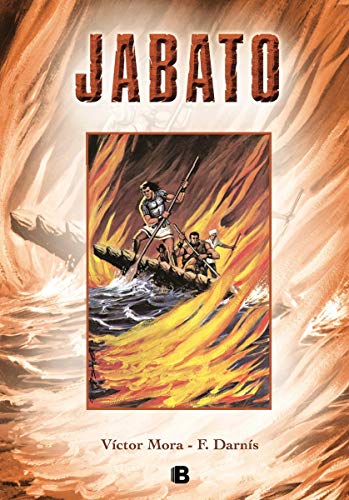 JABATO

Víctor Mora - F. Darnís

B